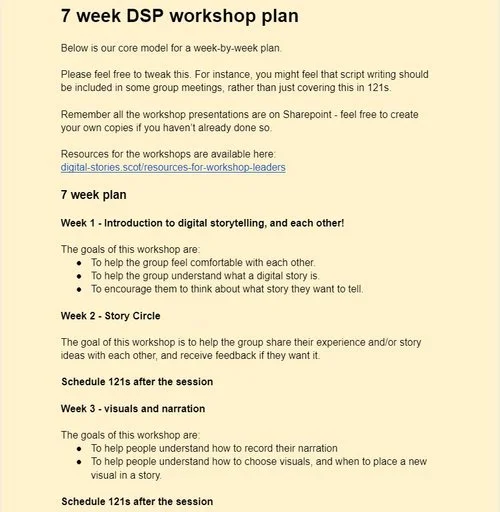 7 week DSP workshop plan

Below is our core model for a week-by-week plan.

Please feel free to tweak this. For instance, you might feel that script writing should be included in some group meetings, rather than just covering this in 121s.

Remember all the workshop presentations are on Sharepoint - feel free to create your own copies if you haven't already done so.

Resources for the workshops are available here:
digital-stories.scot/resources-for-workshop-leaders

7 week plan

Week 1 - Introduction to digital storytelling, and each other!

The goals of this workshop are:
- To help the group feel comfortable with each other.
- To help the group understand what a digital story is.
- To encourage them to think about what story they want to tell.

Week 2 - Story Circle

The goal of this workshop is to help the group share their experience and/or story ideas with each other, and receive feedback if they want it.

Schedule 121s after the session

Week 3 - visuals and narration

The goals of this workshop are:
- To help people understand how to record their narration
- To help people understand how to choose visuals, and when to place a new visual in a story.

Schedule 121s after the session